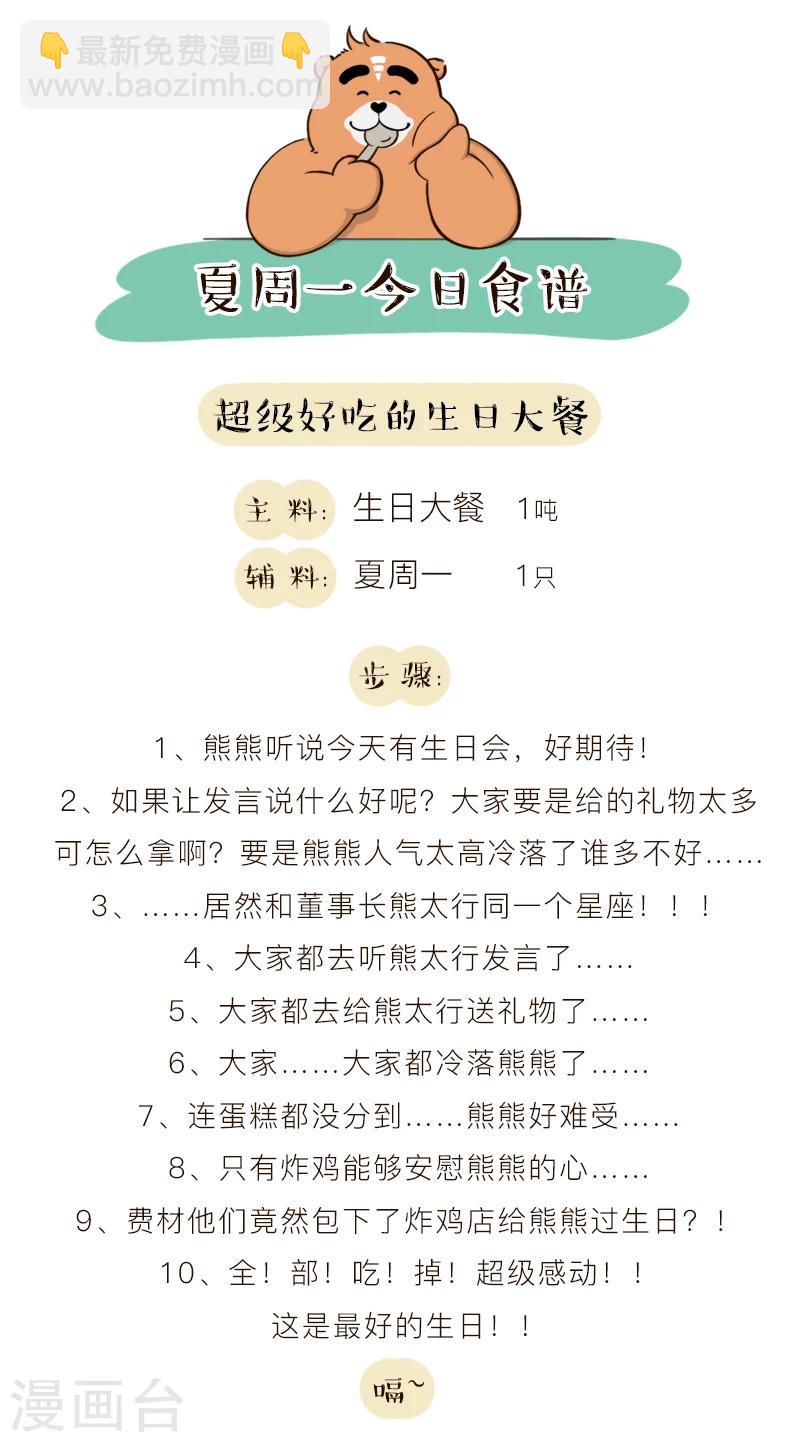 👇最新免费漫画👇
www.baozimh.com

夏周一今日食谱

超级好吃的生日大餐

主料：生日大餐 1吨

辅料：夏周一 1只

步骤：

1、熊熊听说今天有生日会，好期待！

2、如果让发言说什么好呢？大家要是给的礼物太多可怎么拿啊？要是熊熊人气太高冷落了谁多不好……

3、……居然和董事长熊太行同一个星座！！！

4、大家都去听熊太行发言了……

5、大家都去给熊太行送礼物了……

6、大家……大家都冷落熊熊了……

7、连蛋糕都没分到……熊熊好难受……

8、只有炸鸡能够安慰熊熊的心……

9、费材他们竟然包下了炸鸡店给熊熊过生日？！

10、全！部！吃！掉！超级感动！！

这是最好的生日！！

嗝~

漫画台